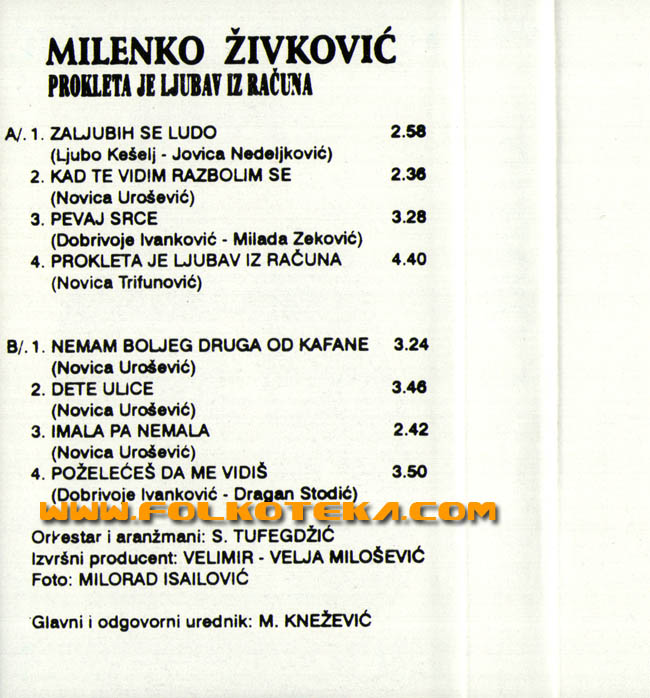 MILENKO ŽIVKOVIĆ
PROKLETA JE LJUBAV IZ RAČUNA

A/. 1. ZALJUBIH SE LUDO 2.58
(Ljubo Kešelj - Jovica Nedeljković)
2. KAD TE VIDIM RAZBOLIM SE 2.36
(Novica Urošević)
3. PEVAJ SRCE 3.28
(Dobrivoje Ivanković - Milada Zeković)
4. PROKLETA JE LJUBAV IZ RAČUNA 4.40
(Novica Trifunović)

B/. 1. NEMAM BOLJEG DRUGA OD KAFANE 3.24
(Novica Urošević)
2. DETE ULICE 3.46
(Novica Urošević)
3. IMALA PA NEMALA 2.42
(Novica Urošević)
4. POŽELEĆEŠ DA ME VIDIŠ 3.50
(Dobrivoje Ivanković - Dragan Stodić)

Orkestar i aranžmani: S. TUFEGDŽIĆ
Izvršni producent: VELIMIR - VELJA MILOŠEVIĆ
Foto: MILORAD ISAILOVIĆ

Glavni i odgovorni urednik: M. KNEŽEVIĆ

WWW.FOLKOTEKA.COM